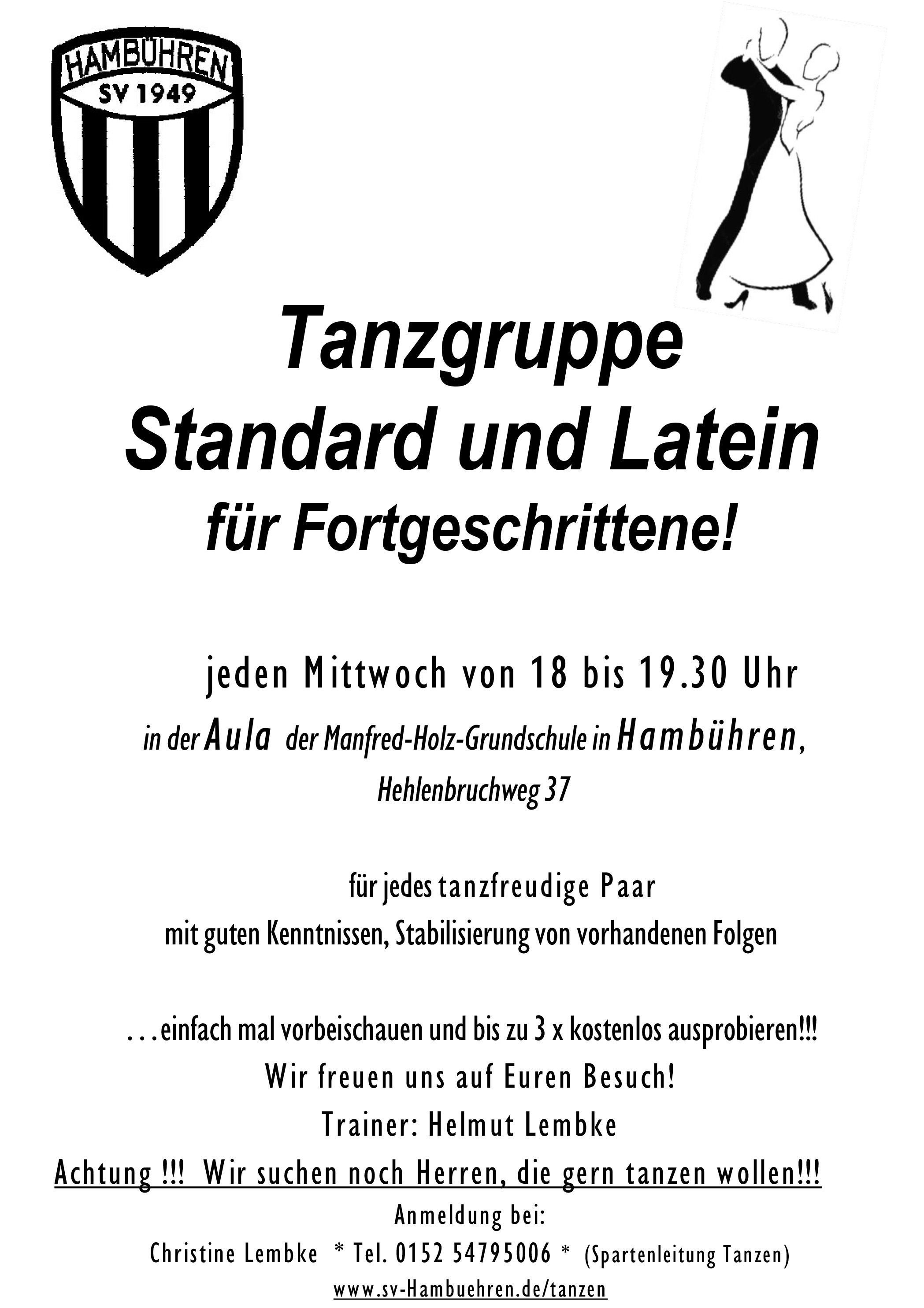 HAMBÜHREN
SV 1949

Tanzgruppe
Standard und Latein
für Fortgeschrittene!

jeden Mittwoch von 18 bis 19.30 Uhr
in der Aula der Manfred-Holz-Grundschule in Hambühren,
Hehlenbruchweg 37

für jedes tanzfreudige Paar
mit guten Kenntnissen, Stabilisierung von vorhandenen Folgen

…einfach mal vorbeischauen und bis zu 3 x kostenlos ausprobieren!!!
Wir freuen uns auf Euren Besuch!
Trainer: Helmut Lembke
Achtung !!! Wir suchen noch Herren, die gern tanzen wollen!!!
Anmeldung bei:
Christine Lembke * Tel. 0152 54795006 * (Spartenleitung Tanzen)
www.sv-Hambuehren.de/tanzen